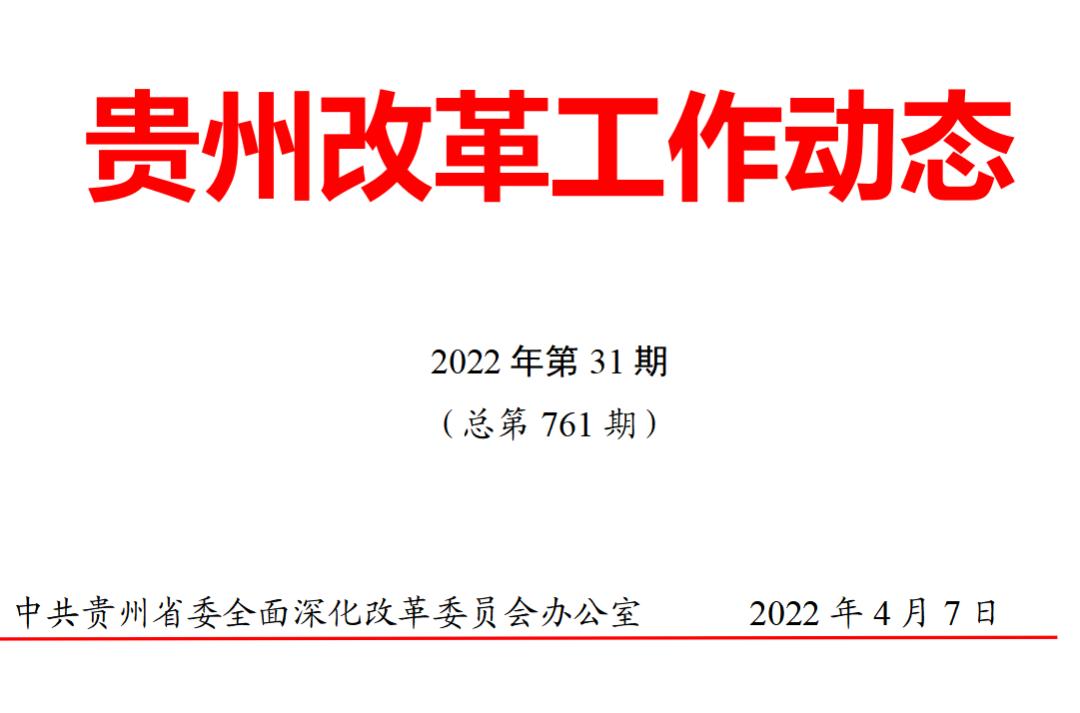 贵州改革工作动态

2022 年第 31 期

（总第 761 期）

中共贵州省委全面深化改革委员会办公室　　2022 年 4 月 7 日